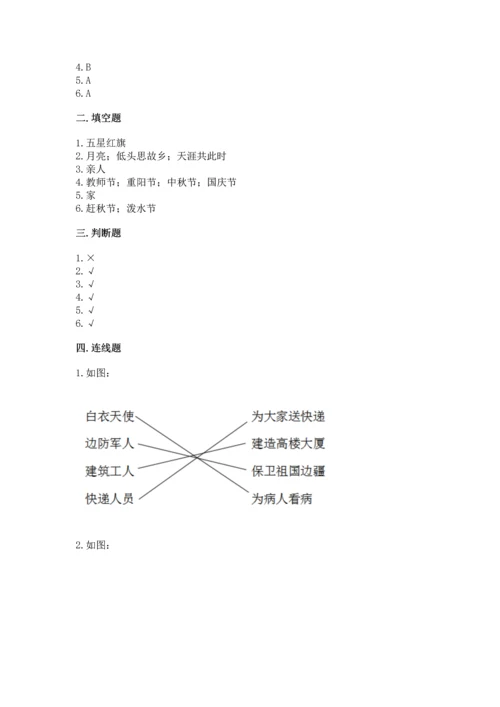 4. B
5. A
6. A

二. 填空题

1. 五星红旗
2. 月亮；低头思故乡；天涯共此时
3. 亲人
4. 教师节；重阳节；中秋节；国庆节
5. 家
6. 赶秋节；泼水节

三. 判断题

1. ×
2. √
3. √
4. √
5. √
6. √

四. 连线题

1. 如图：

白衣天使
边防军人
建筑工人
快递人员

为大家送快递
建造高楼大厦
保卫祖国边疆
为病人看病

2. 如图：